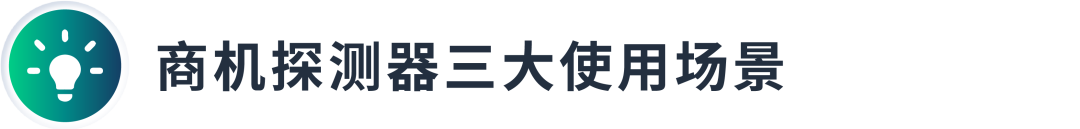 商机探测器三大使用场景